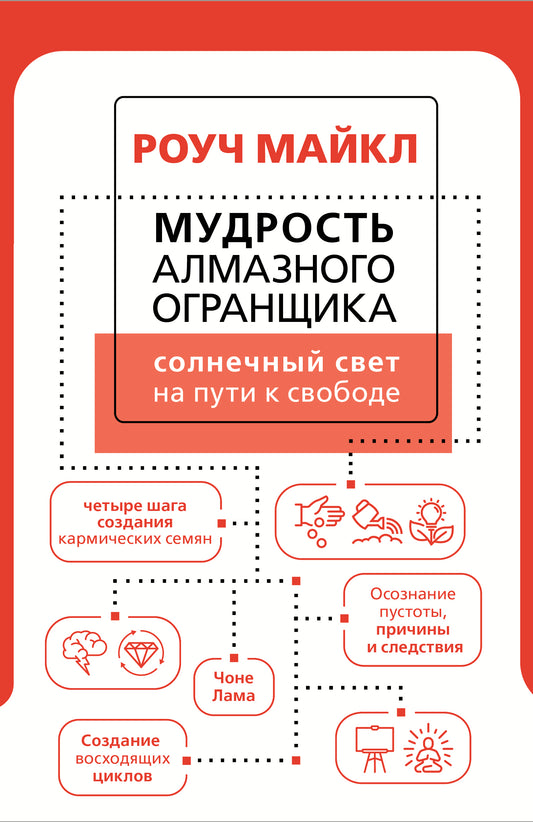 РОУЧ МАЙКЛ

МУДРОСТЬ АЛМАЗНОГО ОГРАНЩИКА

солнечный свет на пути к свободе

четыре шага создания кармических семян

Осознание пустоты, причины и следствия

Чоне Лама

Создание восходящих циклов